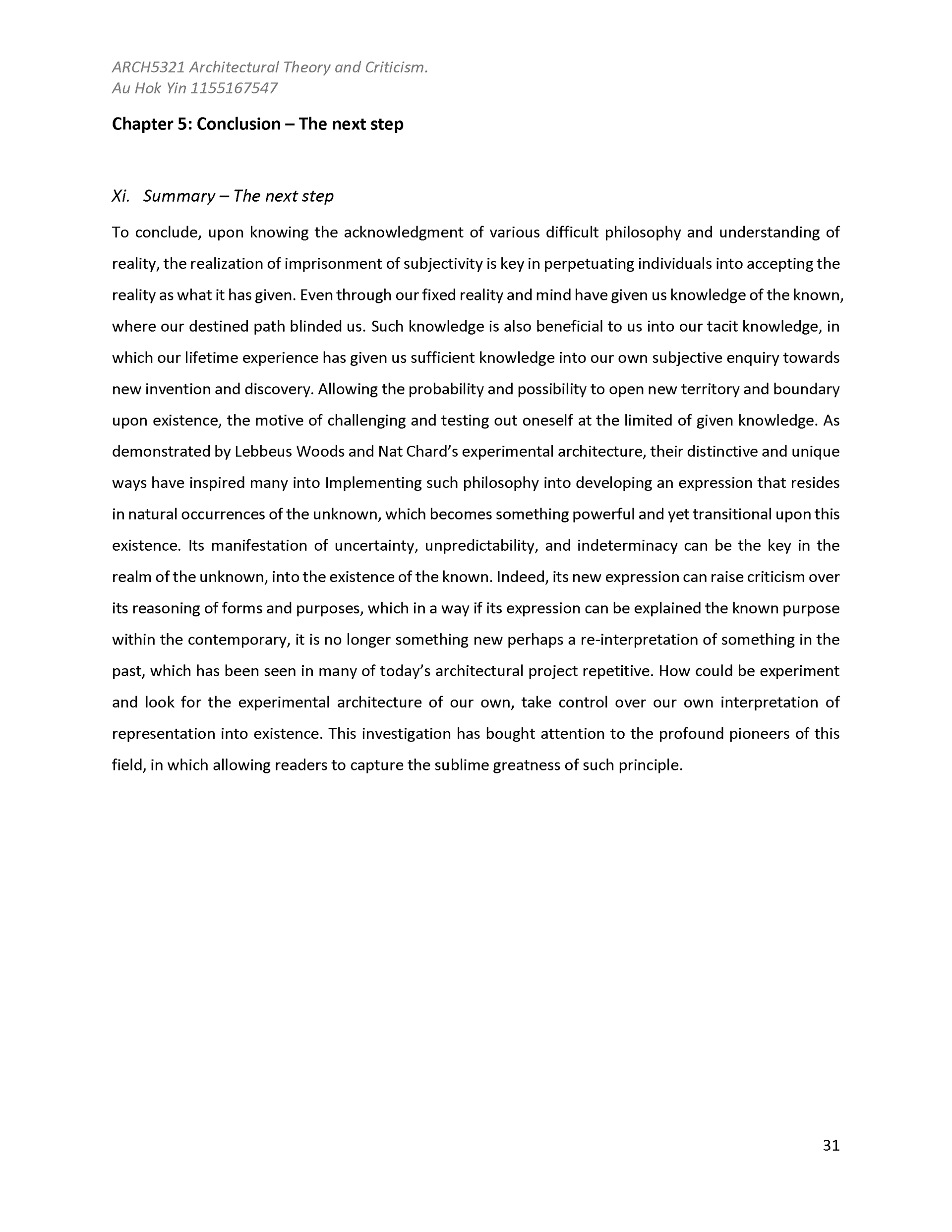 ARCH5321 Architectural Theory and Criticism.
Au Hok Yin 1155167547

Chapter 5: Conclusion – The next step

Xi. Summary – The next step

To conclude, upon knowing the acknowledgment of various difficult philosophy and understanding of reality, the realization of imprisonment of subjectivity is key in perpetuating individuals into accepting the reality as what it has given. Even through our fixed reality and mind have given us knowledge of the known, where our destined path blinded us. Such knowledge is also beneficial to us into our tacit knowledge, in which our lifetime experience has given us sufficient knowledge into our own subjective enquiry towards new invention and discovery. Allowing the probability and possibility to open new territory and boundary upon existence, the motive of challenging and testing out oneself at the limited of given knowledge. As demonstrated by Lebbeus Woods and Nat Chard's experimental architecture, their distinctive and unique ways have inspired many into Implementing such philosophy into developing an expression that resides in natural occurrences of the unknown, which becomes something powerful and yet transitional upon this existence. Its manifestation of uncertainty, unpredictability, and indeterminacy can be the key in the realm of the unknown, into the existence of the known. Indeed, its new expression can raise criticism over its reasoning of forms and purposes, which in a way if its expression can be explained the known purpose within the contemporary, it is no longer something new perhaps a re-interpretation of something in the past, which has been seen in many of today's architectural project repetitive. How could be experiment and look for the experimental architecture of our own, take control over our own interpretation of representation into existence. This investigation has bought attention to the profound pioneers of this field, in which allowing readers to capture the sublime greatness of such principle.

31